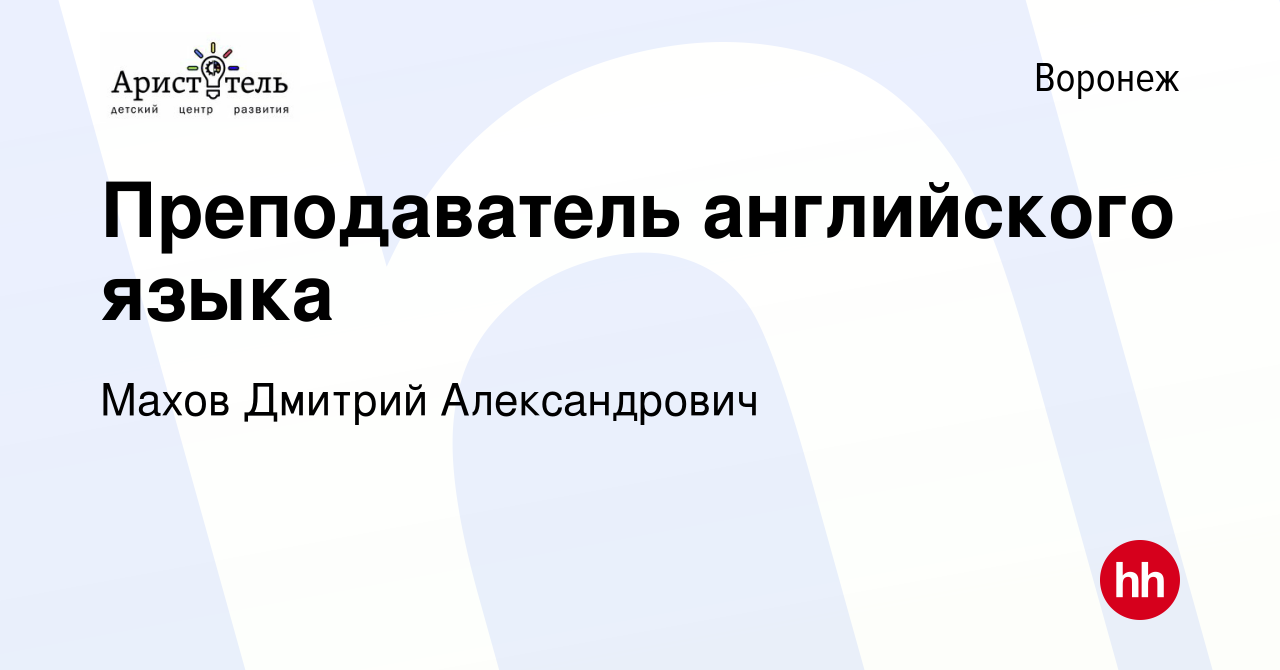 Аристотель
детский центр развития

Воронеж

Преподаватель английского языка

Махов Дмитрий Александрович

hh